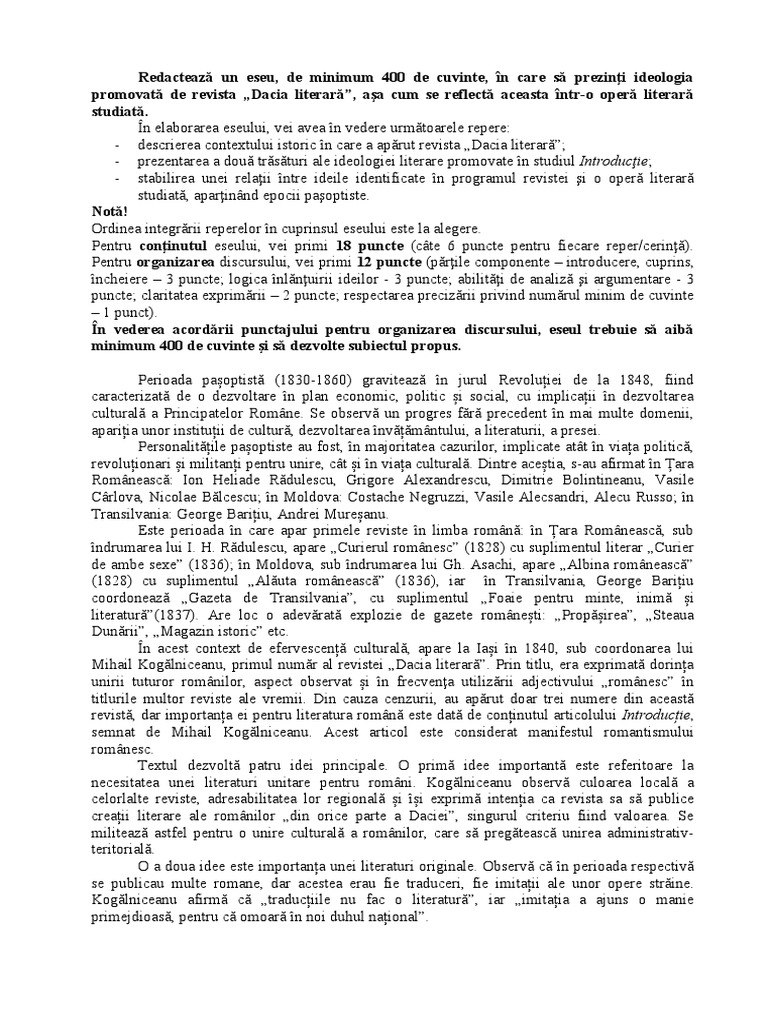 **Redactează un eseu, de minimum 400 de cuvinte, în care să prezinți ideologia promovată de revista „Dacia literară", așa cum se reflectă aceasta într-o operă literară studiată.**

În elaborarea eseului, vei avea în vedere următoarele repere:
- descrierea contextului istoric în care a apărut revista „Dacia literară";
- prezentarea a două trăsături ale ideologiei literare promovate în studiul *Introducție*;
- stabilirea unei relații între ideile identificate în programul revistei și o operă literară studiată, aparținând epocii pașoptiste.

**Notă!**
Ordinea integrării reperelor în cuprinsul eseului este la alegere.
Pentru **conținutul** eseului, vei primi **18 puncte** (câte 6 puncte pentru fiecare reper/cerință).
Pentru **organizarea** discursului, vei primi **12 puncte** (părțile componente – introducere, cuprins, încheiere – 3 puncte; logica înlănțuirii ideilor - 3 puncte; abilități de analiză și argumentare - 3 puncte; claritatea exprimării – 2 puncte; respectarea precizării privind numărul minim de cuvinte – 1 punct).
**În vederea acordării punctajului pentru organizarea discursului, eseul trebuie să aibă minimum 400 de cuvinte și să dezvolte subiectul propus.**

Perioada pașoptistă (1830-1860) gravitează în jurul Revoluției de la 1848, fiind caracterizată de o dezvoltare în plan economic, politic și social, cu implicații în dezvoltarea culturală a Principatelor Române. Se observă un progres fără precedent în mai multe domenii, apariția unor instituții de cultură, dezvoltarea învățământului, a literaturii, a presei.

Personalitățile pașoptiste au fost, în majoritatea cazurilor, implicate atât în viața politică, revoluționari și militanți pentru unire, cât și în viața culturală. Dintre aceștia, s-au afirmat în Țara Românească: Ion Heliade Rădulescu, Grigore Alexandrescu, Dimitrie Bolintineanu, Vasile Cârlova, Nicolae Bălcescu; în Moldova: Costache Negruzzi, Vasile Alecsandri, Alecu Russo; în Transilvania: George Barițiu, Andrei Mureșanu.

Este perioada în care apar primele reviste în limba română: în Țara Românească, sub îndrumarea lui I. H. Rădulescu, apare „Curierul românesc" (1828) cu suplimentul literar „Curier de ambe sexe" (1836); în Moldova, sub îndrumarea lui Gh. Asachi, apare „Albina românească" (1828) cu suplimentul „Alăuta românească" (1836), iar în Transilvania, George Barițiu coordonează „Gazeta de Transilvania", cu suplimentul „Foaie pentru minte, inimă și literatură"(1837). Are loc o adevărată explozie de gazete românești: „Propășirea", „Steaua Dunării", „Magazin istoric" etc.

În acest context de efervescență culturală, apare la Iași în 1840, sub coordonarea lui Mihail Kogălniceanu, primul număr al revistei „Dacia literară". Prin titlu, era exprimată dorința unirii tuturor românilor, aspect observat și în frecvența utilizării adjectivului „românesc" în titlurile multor reviste ale vremii. Din cauza cenzurii, au apărut doar trei numere din această revistă, dar importanța ei pentru literatura română este dată de conținutul articolului *Introducție*, semnat de Mihail Kogălniceanu. Acest articol este considerat manifestul romantismului românesc.

Textul dezvoltă patru idei principale. O primă idee importantă este referitoare la necesitatea unei literaturi unitare pentru români. Kogălniceanu observă culoarea locală a celorlalte reviste, adresabilitatea lor regională și își exprimă intenția ca revista sa să publice creații literare ale românilor „din orice parte a Daciei", singurul criteriu fiind valoarea. Se militează astfel pentru o unire culturală a românilor, care să pregătească unirea administrativ-teritorială.

O a doua idee este importanța unei literaturi originale. Observă că în perioada respectivă se publicau multe romane, dar acestea erau fie traduceri, fie imitații ale unor opere străine. Kogălniceanu afirmă că „traducțiile nu fac o literatură", iar „imitația a ajuns o manie primejdioasă, pentru că omoară în noi duhul național".